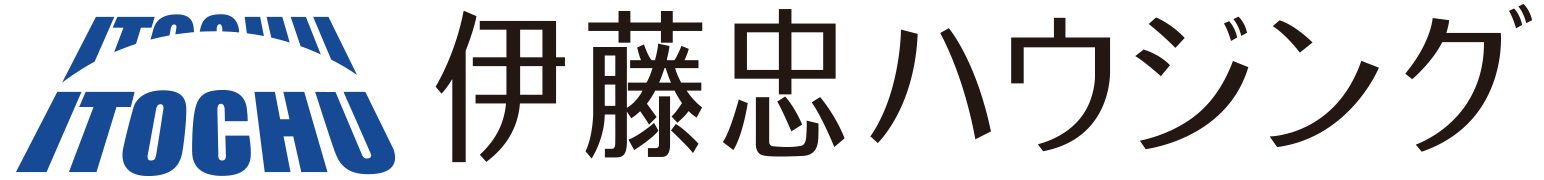 ITOCHU ITOCHU 伊藤忠ハウジング